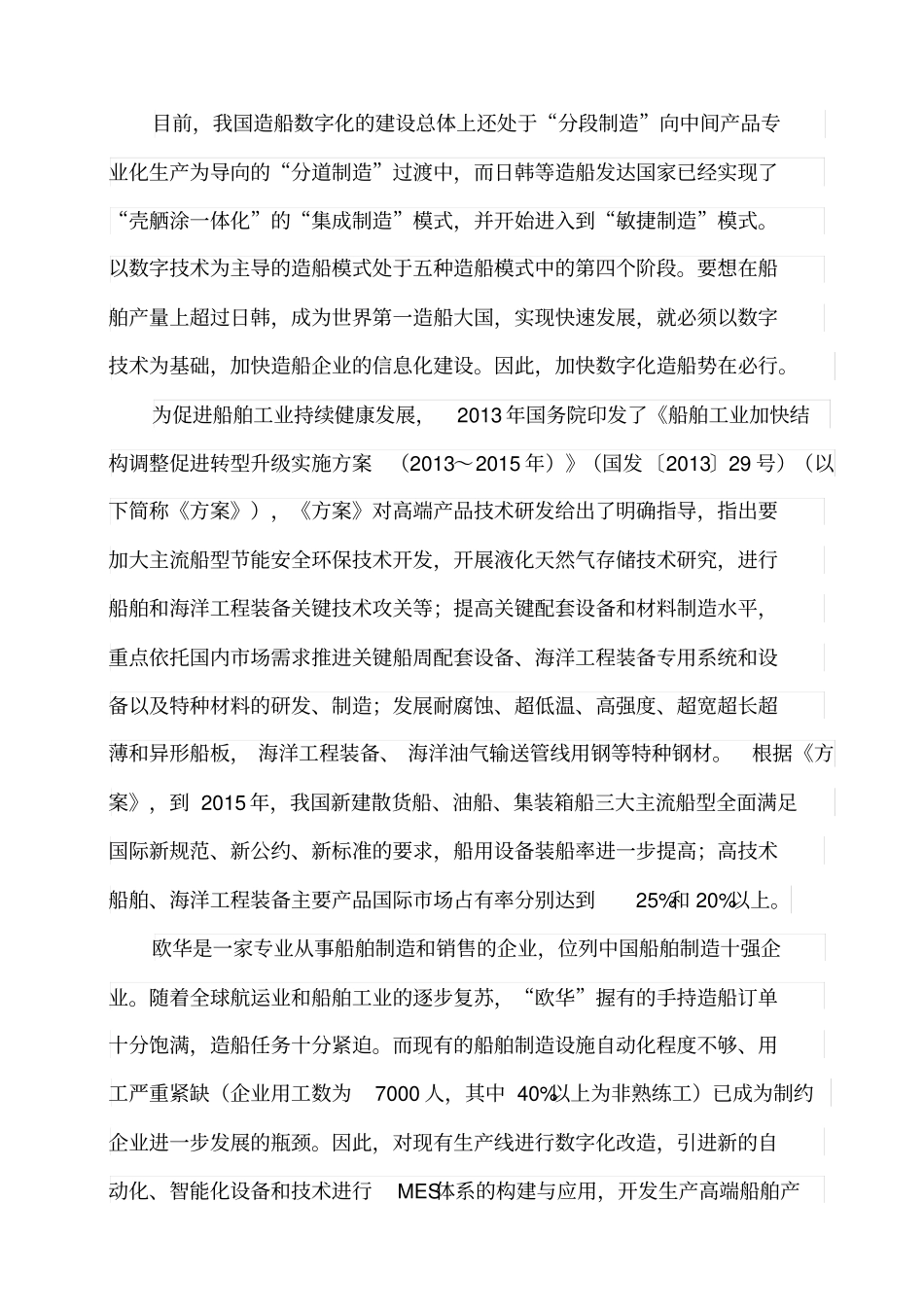 目前，我国造船数字化的建设总体上还处于“分段制造”向中间产品专业化生产为导向的“分道制造”过渡中，而日韩等造船发达国家已经实现了“壳舾涂一体化”的“集成制造”模式，并开始进入到“敏捷制造”模式。以数字技术为主导的造船模式处于五种造船模式中的第四个阶段。要想在船舶产量上超过日韩，成为世界第一造船大国，实现快速发展，就必须以数字技术为基础，加快造船企业的信息化建设。因此，加快数字化造船势在必行。

为促进船舶工业持续健康发展，2013年国务院印发了《船舶工业加快结构调整促进转型升级实施方案（2013～2015年）》（国发〔2013〕29号）（以下简称《方案》），《方案》对高端产品技术研发给出了明确指导，指出要加大主流船型节能安全环保技术开发，开展液化天然气存储技术研究，进行船舶和海洋工程装备关键技术攻关等；提高关键配套设备和材料制造水平，重点依托国内市场需求推进关键船周配套设备、海洋工程装备专用系统和设备以及特种材料的研发、制造；发展耐腐蚀、超低温、高强度、超宽超长超薄和异形船板，海洋工程装备、海洋油气输送管线用钢等特种钢材。根据《方案》，到2015年，我国新建散货船、油船、集装箱船三大主流船型全面满足国际新规范、新公约、新标准的要求，船用设备装船率进一步提高；高技术船舶、海洋工程装备主要产品国际市场占有率分别达到25%和20%以上。

欧华是一家专业从事船舶制造和销售的企业，位列中国船舶制造十强企业。随着全球航运业和船舶工业的逐步复苏，“欧华”握有的手持造船订单十分饱满，造船任务十分紧迫。而现有的船舶制造设施自动化程度不够、用工严重紧缺（企业用工数为7000人，其中40%以上为非熟练工）已成为制约企业进一步发展的瓶颈。因此，对现有生产线进行数字化改造，引进新的自动化、智能化设备和技术进行MES体系的构建与应用，开发生产高端船舶产